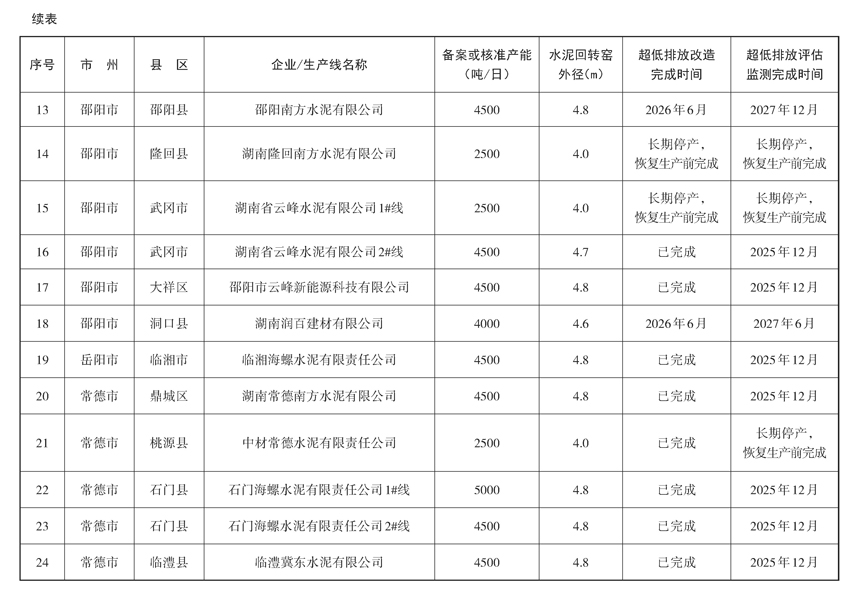 续表

| 序号 | 市　州 | 县　区 | 企业/生产线名称 | 备案或核准产能（吨/日） | 水泥回转窑外径(m) | 超低排放改造完成时间 | 超低排放评估监测完成时间 |
|---|---|---|---|---|---|---|---|
| 13 | 邵阳市 | 邵阳县 | 邵阳南方水泥有限公司 | 4500 | 4.8 | 2026年6月 | 2027年12月 |
| 14 | 邵阳市 | 隆回县 | 湖南隆回南方水泥有限公司 | 2500 | 4.0 | 长期停产，恢复生产前完成 | 长期停产，恢复生产前完成 |
| 15 | 邵阳市 | 武冈市 | 湖南省云峰水泥有限公司1#线 | 2500 | 4.0 | 长期停产，恢复生产前完成 | 长期停产，恢复生产前完成 |
| 16 | 邵阳市 | 武冈市 | 湖南省云峰水泥有限公司2#线 | 4500 | 4.7 | 已完成 | 2025年12月 |
| 17 | 邵阳市 | 大祥区 | 邵阳市云峰新能源科技有限公司 | 4500 | 4.8 | 已完成 | 2025年12月 |
| 18 | 邵阳市 | 洞口县 | 湖南润百建材有限公司 | 4000 | 4.6 | 2026年6月 | 2027年6月 |
| 19 | 岳阳市 | 临湘市 | 临湘海螺水泥有限责任公司 | 4500 | 4.8 | 已完成 | 2025年12月 |
| 20 | 常德市 | 鼎城区 | 湖南常德南方水泥有限公司 | 4500 | 4.8 | 已完成 | 2025年12月 |
| 21 | 常德市 | 桃源县 | 中材常德水泥有限责任公司 | 2500 | 4.0 | 已完成 | 长期停产，恢复生产前完成 |
| 22 | 常德市 | 石门县 | 石门海螺水泥有限责任公司1#线 | 5000 | 4.8 | 已完成 | 2025年12月 |
| 23 | 常德市 | 石门县 | 石门海螺水泥有限责任公司2#线 | 4500 | 4.8 | 已完成 | 2025年12月 |
| 24 | 常德市 | 临澧县 | 临澧冀东水泥有限公司 | 4500 | 4.8 | 已完成 | 2025年12月 |